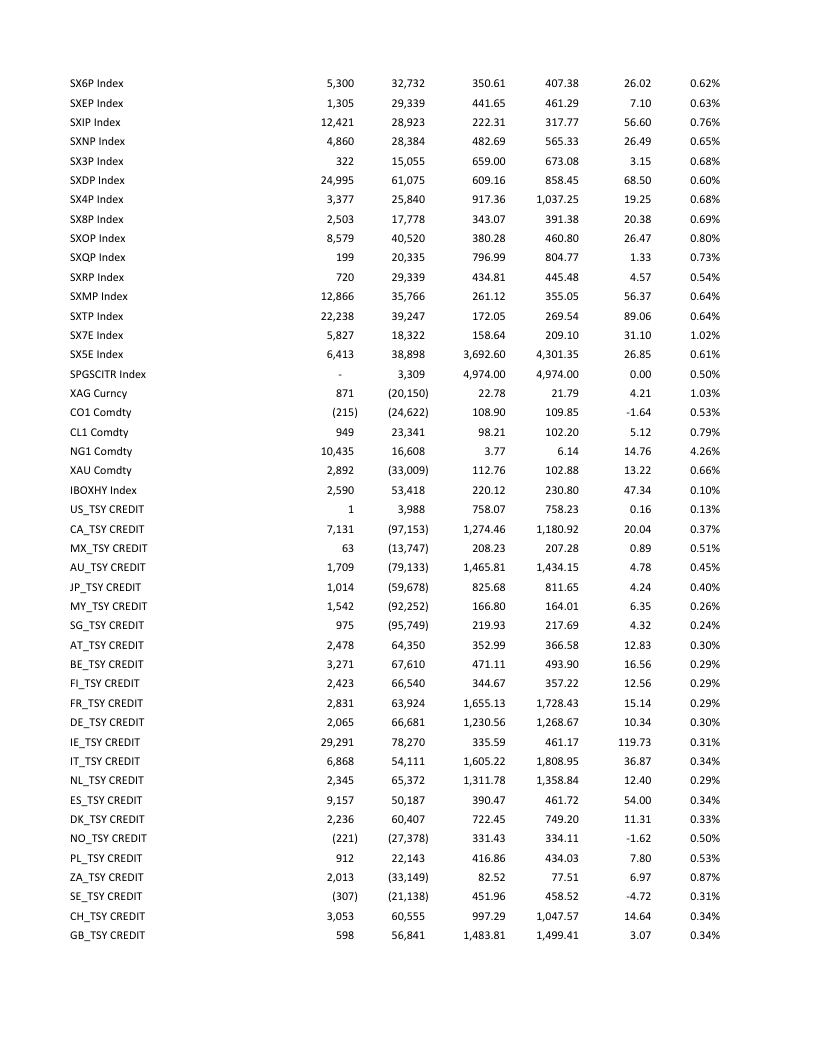 | | | | | | | |
|---|---|---|---|---|---|---|
| SX6P Index | 5,300 | 32,732 | 350.61 | 407.38 | 26.02 | 0.62% |
| SXEP Index | 1,305 | 29,339 | 441.65 | 461.29 | 7.10 | 0.63% |
| SXIP Index | 12,421 | 28,923 | 222.31 | 317.77 | 56.60 | 0.76% |
| SXNP Index | 4,860 | 28,384 | 482.69 | 565.33 | 26.49 | 0.65% |
| SX3P Index | 322 | 15,055 | 659.00 | 673.08 | 3.15 | 0.68% |
| SXDP Index | 24,995 | 61,075 | 609.16 | 858.45 | 68.50 | 0.60% |
| SX4P Index | 3,377 | 25,840 | 917.36 | 1,037.25 | 19.25 | 0.68% |
| SX8P Index | 2,503 | 17,778 | 343.07 | 391.38 | 20.38 | 0.69% |
| SXOP Index | 8,579 | 40,520 | 380.28 | 460.80 | 26.47 | 0.80% |
| SXQP Index | 199 | 20,335 | 796.99 | 804.77 | 1.33 | 0.73% |
| SXRP Index | 720 | 29,339 | 434.81 | 445.48 | 4.57 | 0.54% |
| SXMP Index | 12,866 | 35,766 | 261.12 | 355.05 | 56.37 | 0.64% |
| SXTP Index | 22,238 | 39,247 | 172.05 | 269.54 | 89.06 | 0.64% |
| SX7E Index | 5,827 | 18,322 | 158.64 | 209.10 | 31.10 | 1.02% |
| SX5E Index | 6,413 | 38,898 | 3,692.60 | 4,301.35 | 26.85 | 0.61% |
| SPGSCITR Index | - | 3,309 | 4,974.00 | 4,974.00 | 0.00 | 0.50% |
| XAG Curncy | 871 | (20,150) | 22.78 | 21.79 | 4.21 | 1.03% |
| CO1 Comdty | (215) | (24,622) | 108.90 | 109.85 | -1.64 | 0.53% |
| CL1 Comdty | 949 | 23,341 | 98.21 | 102.20 | 5.12 | 0.79% |
| NG1 Comdty | 10,435 | 16,608 | 3.77 | 6.14 | 14.76 | 4.26% |
| XAU Comdty | 2,892 | (33,009) | 112.76 | 102.88 | 13.22 | 0.66% |
| IBOXHY Index | 2,590 | 53,418 | 220.12 | 230.80 | 47.34 | 0.10% |
| US_TSY CREDIT | 1 | 3,988 | 758.07 | 758.23 | 0.16 | 0.13% |
| CA_TSY CREDIT | 7,131 | (97,153) | 1,274.46 | 1,180.92 | 20.04 | 0.37% |
| MX_TSY CREDIT | 63 | (13,747) | 208.23 | 207.28 | 0.89 | 0.51% |
| AU_TSY CREDIT | 1,709 | (79,133) | 1,465.81 | 1,434.15 | 4.78 | 0.45% |
| JP_TSY CREDIT | 1,014 | (59,678) | 825.68 | 811.65 | 4.24 | 0.40% |
| MY_TSY CREDIT | 1,542 | (92,252) | 166.80 | 164.01 | 6.35 | 0.26% |
| SG_TSY CREDIT | 975 | (95,749) | 219.93 | 217.69 | 4.32 | 0.24% |
| AT_TSY CREDIT | 2,478 | 64,350 | 352.99 | 366.58 | 12.83 | 0.30% |
| BE_TSY CREDIT | 3,271 | 67,610 | 471.11 | 493.90 | 16.56 | 0.29% |
| FI_TSY CREDIT | 2,423 | 66,540 | 344.67 | 357.22 | 12.56 | 0.29% |
| FR_TSY CREDIT | 2,831 | 63,924 | 1,655.13 | 1,728.43 | 15.14 | 0.29% |
| DE_TSY CREDIT | 2,065 | 66,681 | 1,230.56 | 1,268.67 | 10.34 | 0.30% |
| IE_TSY CREDIT | 29,291 | 78,270 | 335.59 | 461.17 | 119.73 | 0.31% |
| IT_TSY CREDIT | 6,868 | 54,111 | 1,605.22 | 1,808.95 | 36.87 | 0.34% |
| NL_TSY CREDIT | 2,345 | 65,372 | 1,311.78 | 1,358.84 | 12.40 | 0.29% |
| ES_TSY CREDIT | 9,157 | 50,187 | 390.47 | 461.72 | 54.00 | 0.34% |
| DK_TSY CREDIT | 2,236 | 60,407 | 722.45 | 749.20 | 11.31 | 0.33% |
| NO_TSY CREDIT | (221) | (27,378) | 331.43 | 334.11 | -1.62 | 0.50% |
| PL_TSY CREDIT | 912 | 22,143 | 416.86 | 434.03 | 7.80 | 0.53% |
| ZA_TSY CREDIT | 2,013 | (33,149) | 82.52 | 77.51 | 6.97 | 0.87% |
| SE_TSY CREDIT | (307) | (21,138) | 451.96 | 458.52 | -4.72 | 0.31% |
| CH_TSY CREDIT | 3,053 | 60,555 | 997.29 | 1,047.57 | 14.64 | 0.34% |
| GB_TSY CREDIT | 598 | 56,841 | 1,483.81 | 1,499.41 | 3.07 | 0.34% |